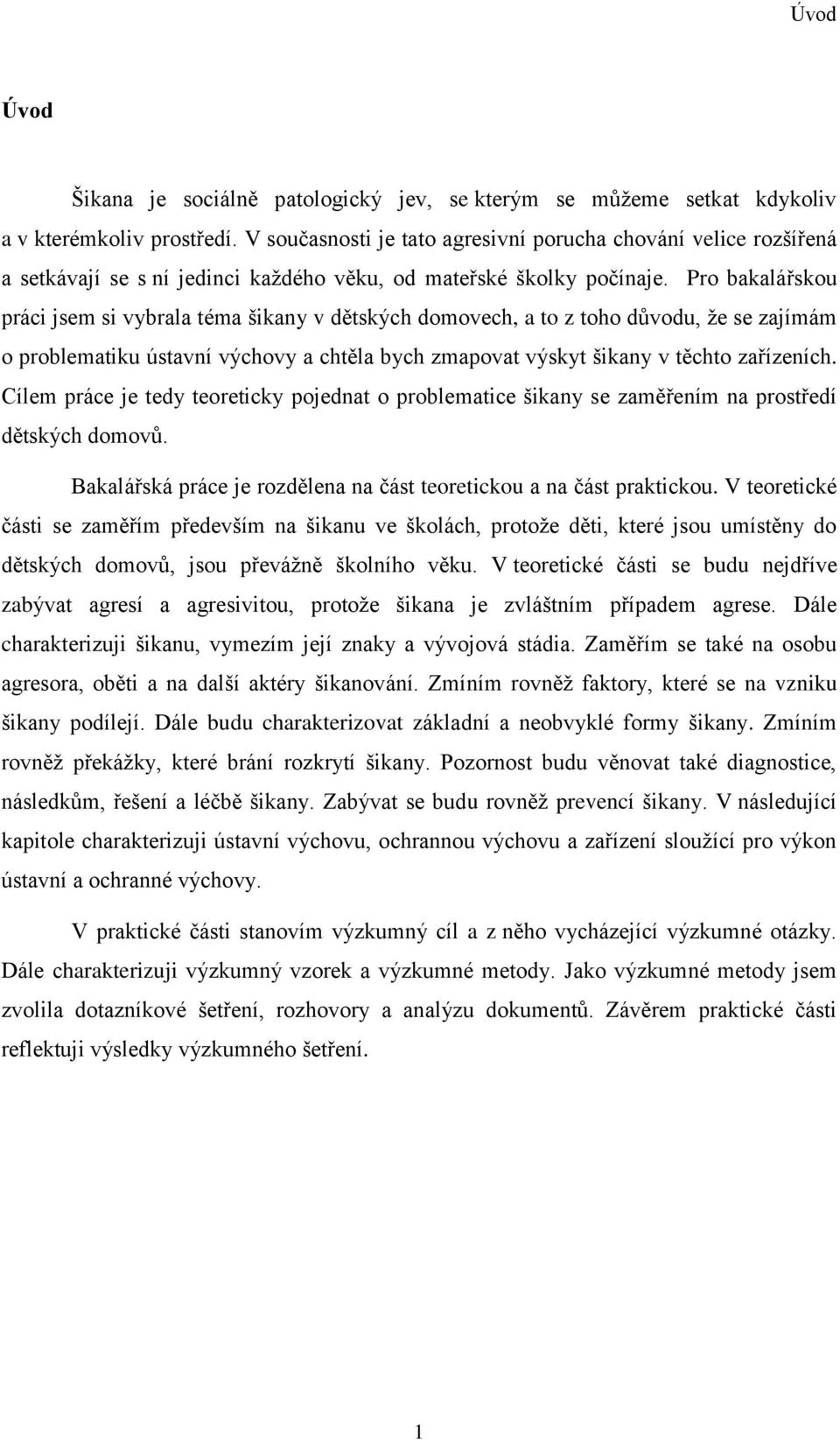 Úvod

Úvod

Šikana je sociálně patologický jev, se kterým se můžeme setkat kdykoliv a v kterémkoliv prostředí. V současnosti je tato agresivní porucha chování velice rozšířená a setkávají se s ní jedinci každého věku, od mateřské školky počínaje. Pro bakalářskou práci jsem si vybrala téma šikany v dětských domovech, a to z toho důvodu, že se zajímám o problematiku ústavní výchovy a chtěla bych zmapovat výskyt šikany v těchto zařízeních. Cílem práce je tedy teoreticky pojednat o problematice šikany se zaměřením na prostředí dětských domovů.

Bakalářská práce je rozdělena na část teoretickou a na část praktickou. V teoretické části se zaměřím především na šikanu ve školách, protože děti, které jsou umístěny do dětských domovů, jsou převážně školního věku. V teoretické části se budu nejdříve zabývat agresí a agresivitou, protože šikana je zvláštním případem agrese. Dále charakterizuji šikanu, vymezím její znaky a vývojová stádia. Zaměřím se také na osobu agresora, oběti a na další aktéry šikanování. Zmíním rovněž faktory, které se na vzniku šikany podílejí. Dále budu charakterizovat základní a neobvyklé formy šikany. Zmíním rovněž překážky, které brání rozkrytí šikany. Pozornost budu věnovat také diagnostice, následkům, řešení a léčbě šikany. Zabývat se budu rovněž prevencí šikany. V následující kapitole charakterizuji ústavní výchovu, ochrannou výchovu a zařízení sloužící pro výkon ústavní a ochranné výchovy.

V praktické části stanovím výzkumný cíl a z něho vycházející výzkumné otázky. Dále charakterizuji výzkumný vzorek a výzkumné metody. Jako výzkumné metody jsem zvolila dotazníkové šetření, rozhovory a analýzu dokumentů. Závěrem praktické části reflektuji výsledky výzkumného šetření.

1